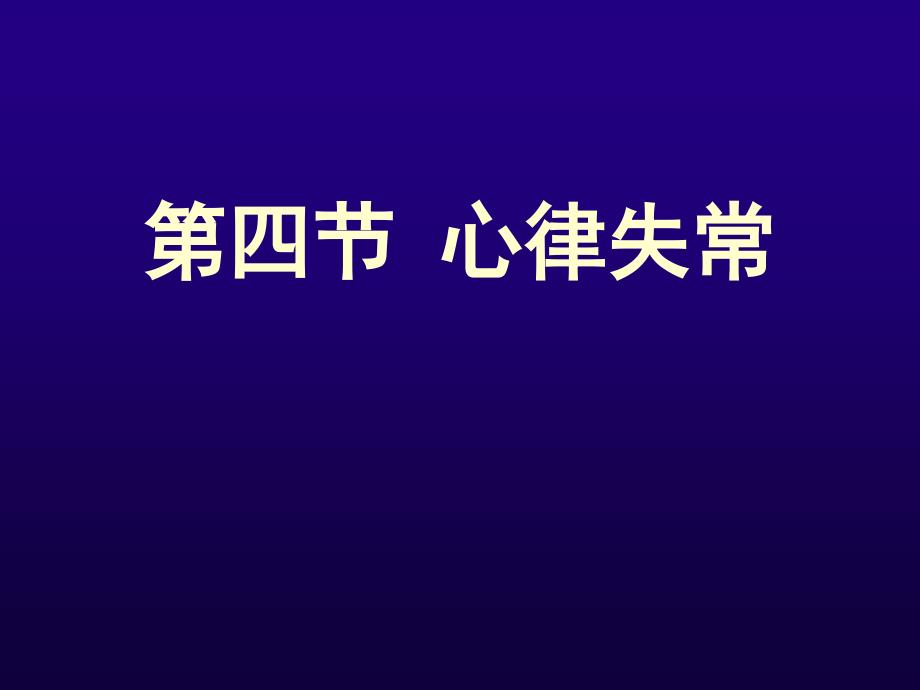 第四节 心律失常